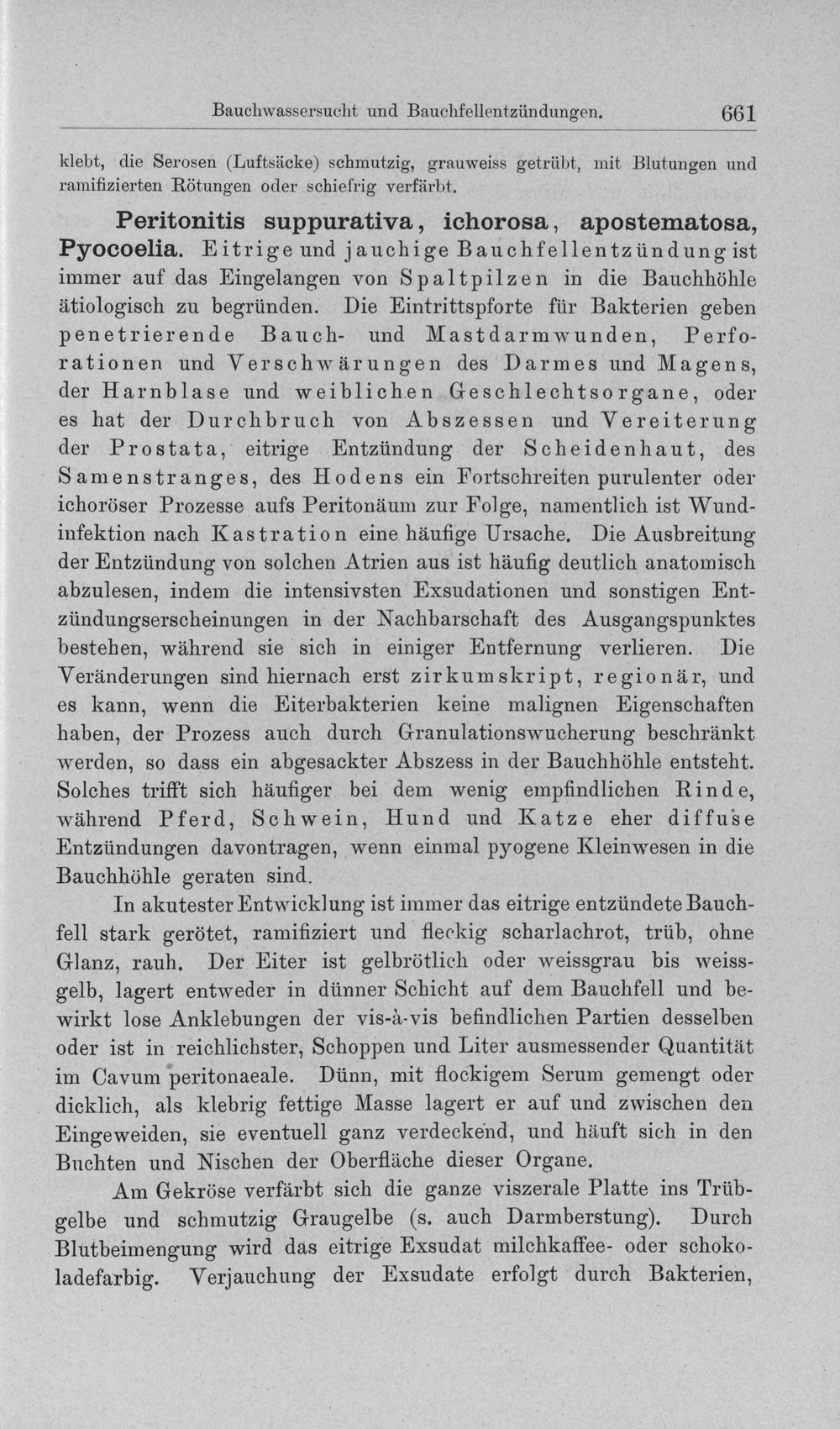 Bauchwassersucht und Bauchfellentzündungen. 661

klebt, die Serosen (Luftsäcke) schmutzig, grauweiss getrübt, mit Blutungen und ramifizierten Rötungen oder schiefrig verfärbt.

Peritonitis suppurativa, ichorosa, apostematosa, Pyocoelia. Eitrige und jauchige Bauchfellentzündung ist immer auf das Eingelangen von Spaltpilzen in die Bauchhöhle ätiologisch zu begründen. Die Eintrittspforte für Bakterien geben penetrierende Bauch- und Mastdarmwunden, Perforationen und Verschwärungen des Darmes und Magens, der Harnblase und weiblichen Geschlechtsorgane, oder es hat der Durchbruch von Abszessen und Vereiterung der Prostata, eitrige Entzündung der Scheidenhaut, des Samenstranges, des Hodens ein Fortschreiten purulenter oder ichoröser Prozesse aufs Peritonäum zur Folge, namentlich ist Wundinfektion nach Kastration eine häufige Ursache. Die Ausbreitung der Entzündung von solchen Atrien aus ist häufig deutlich anatomisch abzulesen, indem die intensivsten Exsudationen und sonstigen Entzündungserscheinungen in der Nachbarschaft des Ausgangspunktes bestehen, während sie sich in einiger Entfernung verlieren. Die Veränderungen sind hiernach erst zirkumskript, regionär, und es kann, wenn die Eiterbakterien keine malignen Eigenschaften haben, der Prozess auch durch Granulationswucherung beschränkt werden, so dass ein abgesackter Abszess in der Bauchhöhle entsteht. Solches trifft sich häufiger bei dem wenig empfindlichen Rinde, während Pferd, Schwein, Hund und Katze eher diffuse Entzündungen davontragen, wenn einmal pyogene Kleinwesen in die Bauchhöhle geraten sind.

In akutester Entwicklung ist immer das eitrige entzündete Bauchfell stark gerötet, ramifiziert und fleckig scharlachrot, trüb, ohne Glanz, rauh. Der Eiter ist gelbrötlich oder weissgrau bis weissgelb, lagert entweder in dünner Schicht auf dem Bauchfell und bewirkt lose Anklebungen der vis-à-vis befindlichen Partien desselben oder ist in reichlichster, Schoppen und Liter ausmessender Quantität im Cavum peritonaeale. Dünn, mit flockigem Serum gemengt oder dicklich, als klebrig fettige Masse lagert er auf und zwischen den Eingeweiden, sie eventuell ganz verdeckend, und häuft sich in den Buchten und Nischen der Oberfläche dieser Organe.

Am Gekröse verfärbt sich die ganze viszerale Platte ins Trübgelbe und schmutzig Graugelbe (s. auch Darmberstung). Durch Blutbeimengung wird das eitrige Exsudat milchkaffee- oder schokoladefarbig. Verjauchung der Exsudate erfolgt durch Bakterien,